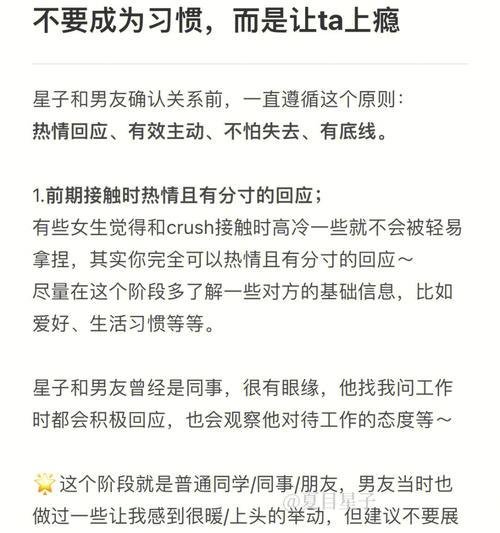 不要成为习惯，而是让ta上瘾

星子和男友确认关系前，一直遵循这个原则：
热情回应、有效主动、不怕失去、有底线。

1.前期接触时热情且有分寸的回应；
有些女生觉得和crush接触时高冷一些就不会被轻易拿捏，其实你完全可以热情且有分寸的回应～
尽量在这个阶段多了解一些对方的基础信息，比如爱好、生活习惯等等。

星子和男友曾经是同事，很有眼缘，他找我问工作时都会积极回应，也会观察他对待工作的态度等～

🌟这个阶段就是普通同学/同事/朋友，男友当时也做过一些让我感到很暖/上头的举动，但建议不要展

@夏目星子